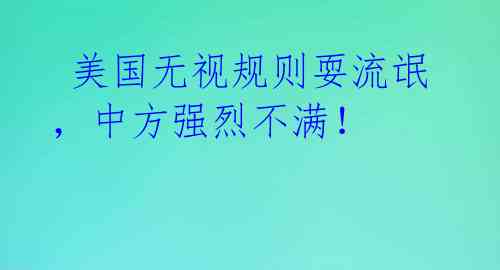 美国无视规则耍流氓，中方强烈不满！